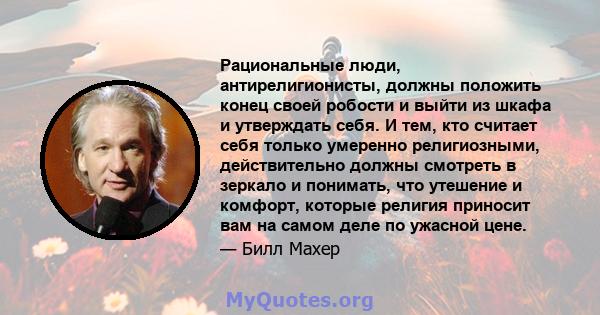 Рациональные люди, антирелигионисты, должны положить конец своей робости и выйти из шкафа и утверждать себя. И тем, кто считает себя только умеренно религиозными, действительно должны смотреть в зеркало и понимать, что утешение и комфорт, которые религия приносит вам на самом деле по ужасной цене.
— Билл Махер

MyQuotes.org